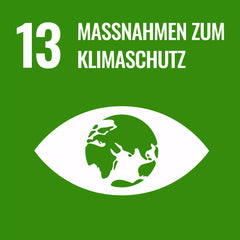 13 MASSNAHMEN ZUM KLIMASCHUTZ